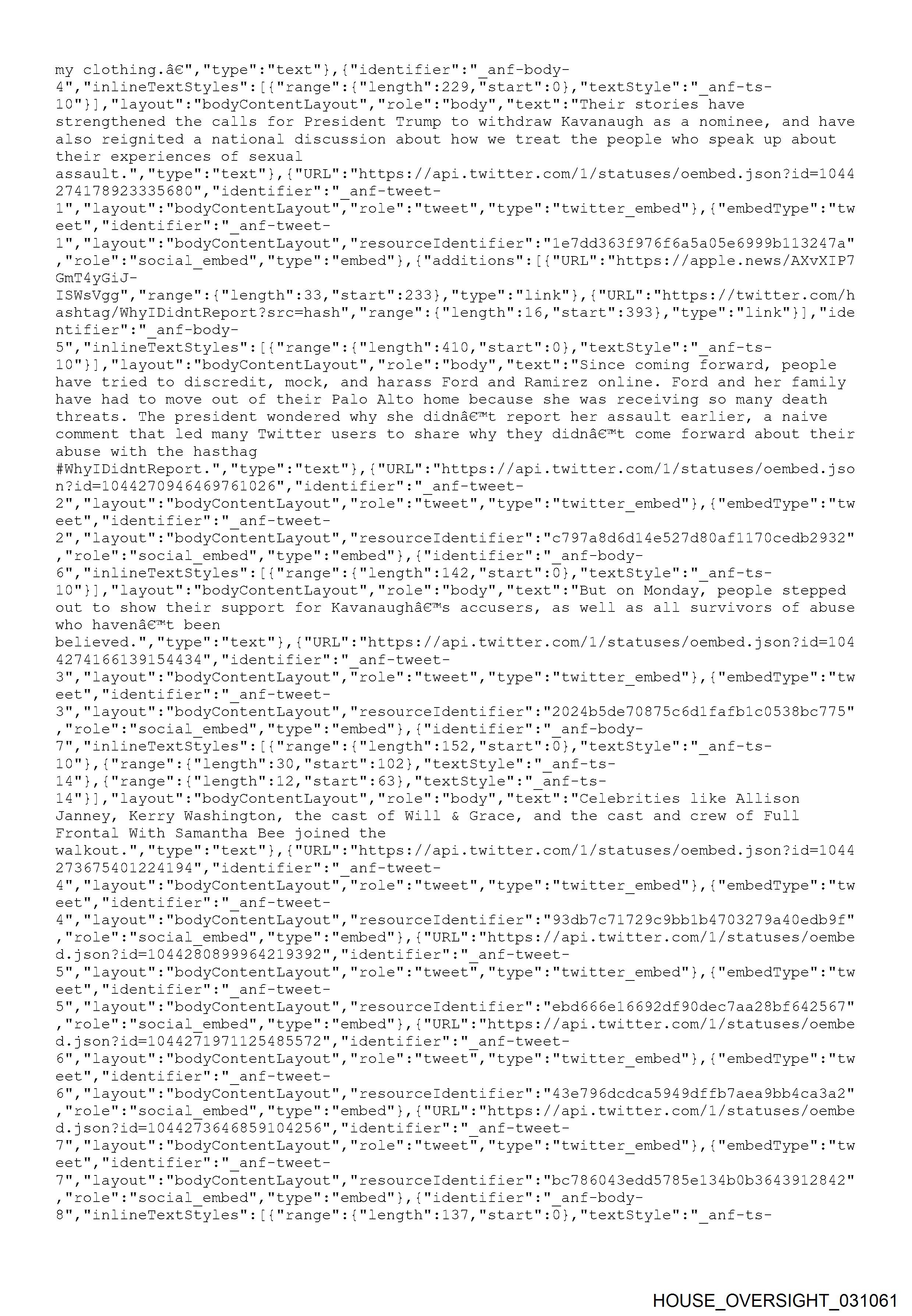 my clothing.â€","type":"text"},{"identifier":"_anf-body-4","inlineTextStyles":[{"range":{"length":229,"start":0},"textStyle":"_anf-ts-10"}],"layout":"bodyContentLayout","role":"body","text":"Their stories have strengthened the calls for President Trump to withdraw Kavanaugh as a nominee, and have also reignited a national discussion about how we treat the people who speak up about their experiences of sexual assault.","type":"text"},{"URL":"https://api.twitter.com/1/statuses/oembed.json?id=1044274178923335680","identifier":"_anf-tweet-1","layout":"bodyContentLayout","role":"tweet","type":"twitter_embed"},{"embedType":"tweet","identifier":"_anf-tweet-1","layout":"bodyContentLayout","resourceIdentifier":"1e7dd363f976f6a5a05e6999b113247a","role":"social_embed","type":"embed"},{"additions":[{"URL":"https://apple.news/AXvXIP7GmT4yGiJ-ISWsVgg","range":{"length":33,"start":233},"type":"link"},{"URL":"https://twitter.com/hashtag/WhyIDidntReport?src=hash","range":{"length":16,"start":393},"type":"link"}],"identifier":"_anf-body-5","inlineTextStyles":[{"range":{"length":410,"start":0},"textStyle":"_anf-ts-10"}],"layout":"bodyContentLayout","role":"body","text":"Since coming forward, people have tried to discredit, mock, and harass Ford and Ramirez online. Ford and her family have had to move out of their Palo Alto home because she was receiving so many death threats. The president wondered why she didnâ€™t report her assault earlier, a naive comment that led many Twitter users to share why they didnâ€™t come forward about their abuse with the hasthag #WhyIDidntReport.","type":"text"},{"URL":"https://api.twitter.com/1/statuses/oembed.json?id=1044270946469761026","identifier":"_anf-tweet-2","layout":"bodyContentLayout","role":"tweet","type":"twitter_embed"},{"embedType":"tweet","identifier":"_anf-tweet-2","layout":"bodyContentLayout","resourceIdentifier":"c797a8d6d14e527d80af1170cedb2932","role":"social_embed","type":"embed"},{"identifier":"_anf-body-6","inlineTextStyles":[{"range":{"length":142,"start":0},"textStyle":"_anf-ts-10"}],"layout":"bodyContentLayout","role":"body","text":"But on Monday, people stepped out to show their support for Kavanaughâ€™s accusers, as well as all survivors of abuse who havenâ€™t been believed.","type":"text"},{"URL":"https://api.twitter.com/1/statuses/oembed.json?id=1044274166139154434","identifier":"_anf-tweet-3","layout":"bodyContentLayout","role":"tweet","type":"twitter_embed"},{"embedType":"tweet","identifier":"_anf-tweet-3","layout":"bodyContentLayout","resourceIdentifier":"2024b5de70875c6d1fafb1c0538bc775","role":"social_embed","type":"embed"},{"identifier":"_anf-body-7","inlineTextStyles":[{"range":{"length":152,"start":0},"textStyle":"_anf-ts-10"},{"range":{"length":30,"start":102},"textStyle":"_anf-ts-14"},{"range":{"length":12,"start":63},"textStyle":"_anf-ts-14"}],"layout":"bodyContentLayout","role":"body","text":"Celebrities like Allison Janney, Kerry Washington, the cast of Will & Grace, and the cast and crew of Full Frontal With Samantha Bee joined the walkout.","type":"text"},{"URL":"https://api.twitter.com/1/statuses/oembed.json?id=1044273675401224194","identifier":"_anf-tweet-4","layout":"bodyContentLayout","role":"tweet","type":"twitter_embed"},{"embedType":"tweet","identifier":"_anf-tweet-4","layout":"bodyContentLayout","resourceIdentifier":"93db7c71729c9bb1b4703279a40edb9f","role":"social_embed","type":"embed"},{"URL":"https://api.twitter.com/1/statuses/oembed.json?id=1044280899964219392","identifier":"_anf-tweet-5","layout":"bodyContentLayout","role":"tweet","type":"twitter_embed"},{"embedType":"tweet","identifier":"_anf-tweet-5","layout":"bodyContentLayout","resourceIdentifier":"ebd666e16692df90dec7aa28bf642567","role":"social_embed","type":"embed"},{"URL":"https://api.twitter.com/1/statuses/oembed.json?id=1044271971125485572","identifier":"_anf-tweet-6","layout":"bodyContentLayout","role":"tweet","type":"twitter_embed"},{"embedType":"tweet","identifier":"_anf-tweet-6","layout":"bodyContentLayout","resourceIdentifier":"43e796dcdca5949dffb7aea9bb4ca3a2","role":"social_embed","type":"embed"},{"URL":"https://api.twitter.com/1/statuses/oembed.json?id=1044273646859104256","identifier":"_anf-tweet-7","layout":"bodyContentLayout","role":"tweet","type":"twitter_embed"},{"embedType":"tweet","identifier":"_anf-tweet-7","layout":"bodyContentLayout","resourceIdentifier":"bc786043edd5785e134b0b3643912842","role":"social_embed","type":"embed"},{"identifier":"_anf-body-8","inlineTextStyles":[{"range":{"length":137,"start":0},"textStyle":"_anf-ts-

HOUSE_OVERSIGHT_031061